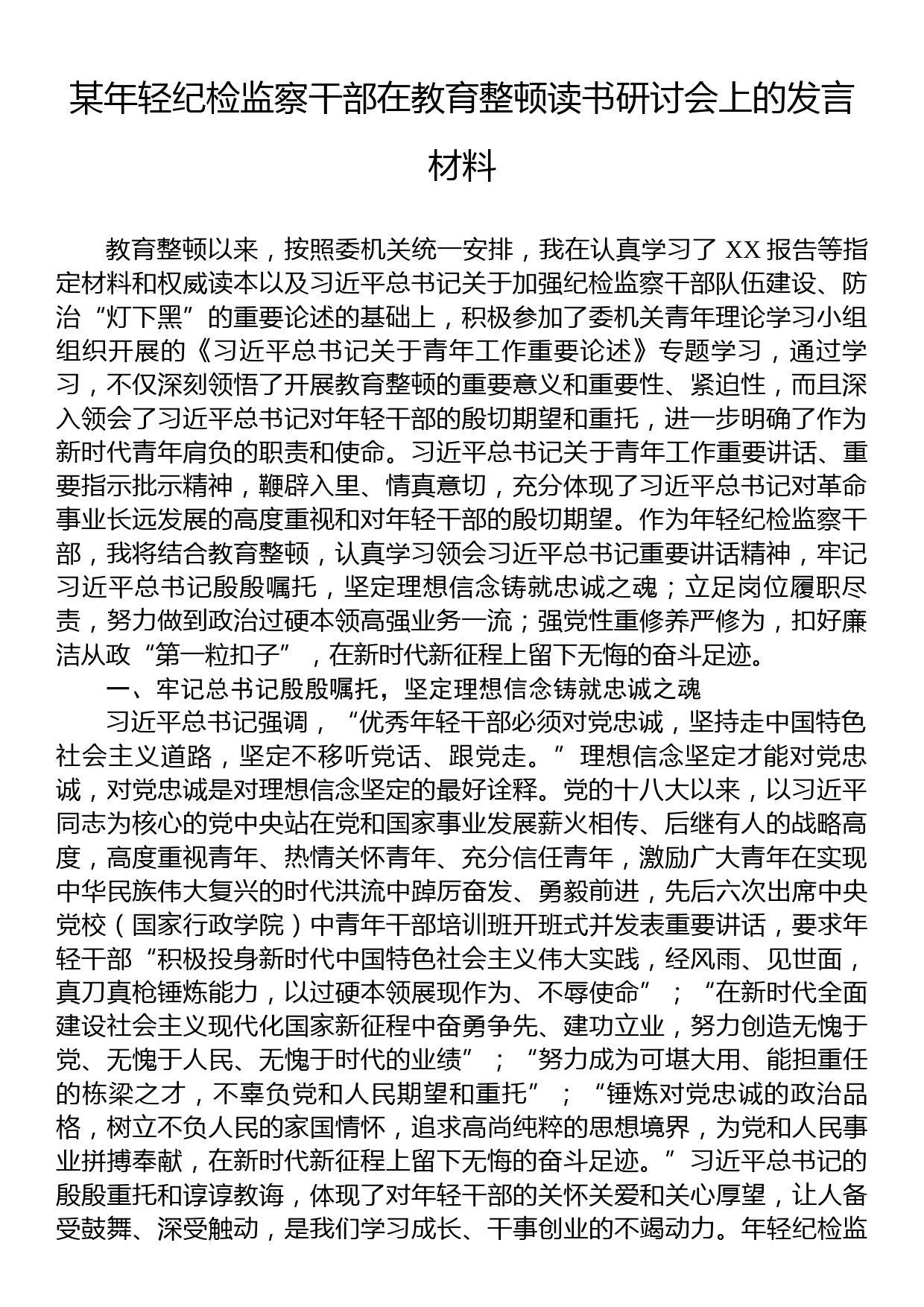 某年轻纪检监察干部在教育整顿读书研讨会上的发言材料

教育整顿以来，按照委机关统一安排，我在认真学习了 XX 报告等指定材料和权威读本以及习近平总书记关于加强纪检监察干部队伍建设、防治“灯下黑”的重要论述的基础上，积极参加了委机关青年理论学习小组组织开展的《习近平总书记关于青年工作重要论述》专题学习，通过学习，不仅深刻领悟了开展教育整顿的重要意义和重要性、紧迫性，而且深入领会了习近平总书记对年轻干部的殷切期望和重托，进一步明确了作为新时代青年肩负的职责和使命。习近平总书记关于青年工作重要讲话、重要指示批示精神，鞭辟入里、情真意切，充分体现了习近平总书记对革命事业长远发展的高度重视和对年轻干部的殷切期望。作为年轻纪检监察干部，我将结合教育整顿，认真学习领会习近平总书记重要讲话精神，牢记习近平总书记殷殷嘱托，坚定理想信念铸就忠诚之魂；立足岗位履职尽责，努力做到政治过硬本领高强业务一流；强党性重修养严修为，扣好廉洁从政“第一粒扣子”，在新时代新征程上留下无悔的奋斗足迹。

一、牢记总书记殷殷嘱托，坚定理想信念铸就忠诚之魂

习近平总书记强调，“优秀年轻干部必须对党忠诚，坚持走中国特色社会主义道路，坚定不移听党话、跟党走。”理想信念坚定才能对党忠诚，对党忠诚是对理想信念坚定的最好诠释。党的十八大以来，以习近平同志为核心的党中央站在党和国家事业发展薪火相传、后继有人的战略高度，高度重视青年、热情关怀青年、充分信任青年，激励广大青年在实现中华民族伟大复兴的时代洪流中踔厉奋发、勇毅前进，先后六次出席中央党校（国家行政学院）中青年干部培训班开班式并发表重要讲话，要求年轻干部“积极投身新时代中国特色社会主义伟大实践，经风雨、见世面，真刀真枪锤炼能力，以过硬本领展现作为、不辱使命”；“在新时代全面建设社会主义现代化国家新征程中奋勇争先、建功立业，努力创造无愧于党、无愧于人民、无愧于时代的业绩”；“努力成为可堪大用、能担重任的栋梁之才，不辜负党和人民期望和重托”；“锤炼对党忠诚的政治品格，树立不负人民的家国情怀，追求高尚纯粹的思想境界，为党和人民事业拼搏奉献，在新时代新征程上留下无悔的奋斗足迹。”习近平总书记的殷殷重托和谆谆教诲，体现了对年轻干部的关怀关爱和关心厚望，让人备受鼓舞、深受触动，是我们学习成长、干事创业的不竭动力。年轻纪检监